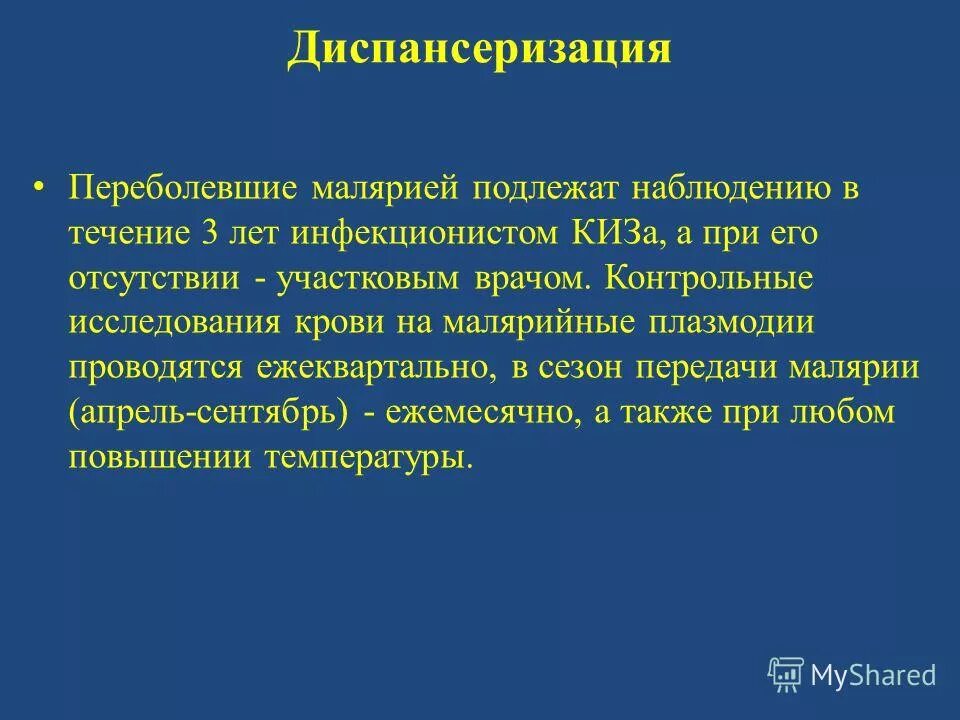 Диспансеризация

• Переболевшие малярией подлежат наблюдению в течение 3 лет инфекционистом КИЗа, а при его отсутствии - участковым врачом. Контрольные исследования крови на малярийные плазмодии проводятся ежеквартально, в сезон передачи малярии (апрель-сентябрь) - ежемесячно, а также при любом повышении температуры.

MyShared